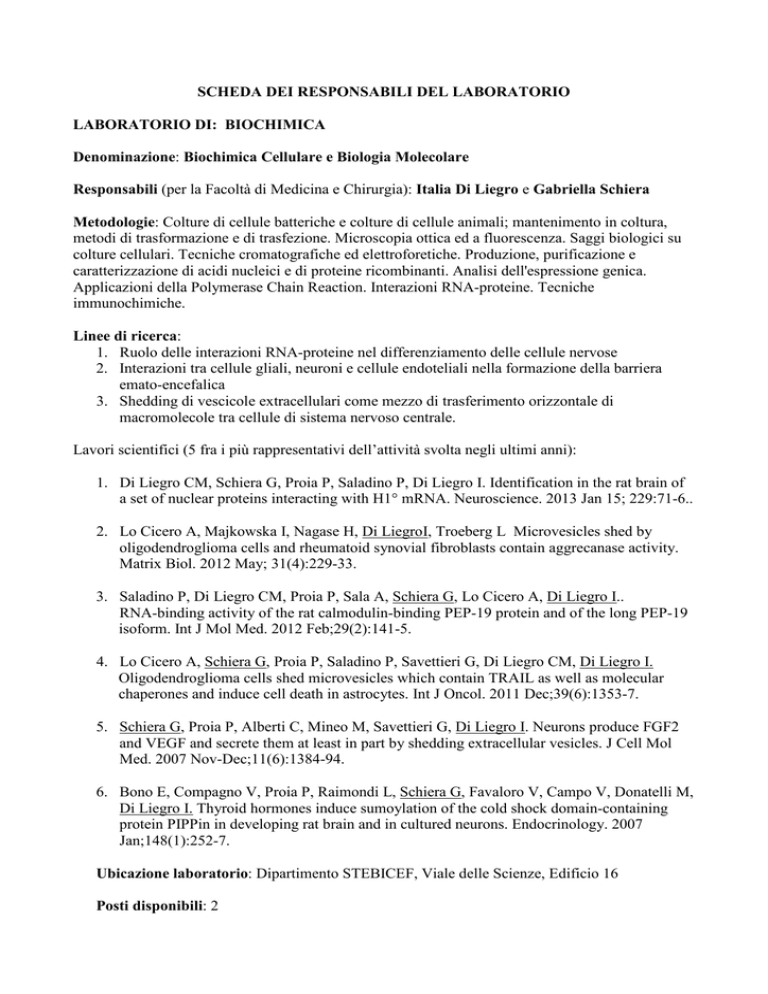 SCHEDA DEI RESPONSABILI DEL LABORATORIO

LABORATORIO DI: BIOCHIMICA

Denominazione: Biochimica Cellulare e Biologia Molecolare

Responsabili (per la Facoltà di Medicina e Chirurgia): Italia Di Liegro e Gabriella Schiera

Metodologie: Colture di cellule batteriche e colture di cellule animali; mantenimento in coltura, metodi di trasformazione e di trasfezione. Microscopia ottica ed a fluorescenza. Saggi biologici su colture cellulari. Tecniche cromatografiche ed elettroforetiche. Produzione, purificazione e caratterizzazione di acidi nucleici e di proteine ricombinanti. Analisi dell'espressione genica. Applicazioni della Polymerase Chain Reaction. Interazioni RNA-proteine. Tecniche immunochimiche.

Linee di ricerca:
1. Ruolo delle interazioni RNA-proteine nel differenziamento delle cellule nervose
2. Interazioni tra cellule gliali, neuroni e cellule endoteliali nella formazione della barriera emato-encefalica
3. Shedding di vescicole extracellulari come mezzo di trasferimento orizzontale di macromolecole tra cellule di sistema nervoso centrale.

Lavori scientifici (5 fra i più rappresentativi dell'attività svolta negli ultimi anni):

1. Di Liegro CM, Schiera G, Proia P, Saladino P, Di Liegro I. Identification in the rat brain of a set of nuclear proteins interacting with H1° mRNA. Neuroscience. 2013 Jan 15; 229:71-6..

2. Lo Cicero A, Majkowska I, Nagase H, Di LiegroI, Troeberg L Microvesicles shed by oligodendroglioma cells and rheumatoid synovial fibroblasts contain aggrecanase activity. Matrix Biol. 2012 May; 31(4):229-33.

3. Saladino P, Di Liegro CM, Proia P, Sala A, Schiera G, Lo Cicero A, Di Liegro I.. RNA-binding activity of the rat calmodulin-binding PEP-19 protein and of the long PEP-19 isoform. Int J Mol Med. 2012 Feb;29(2):141-5.

4. Lo Cicero A, Schiera G, Proia P, Saladino P, Savettieri G, Di Liegro CM, Di Liegro I. Oligodendroglioma cells shed microvesicles which contain TRAIL as well as molecular chaperones and induce cell death in astrocytes. Int J Oncol. 2011 Dec;39(6):1353-7.

5. Schiera G, Proia P, Alberti C, Mineo M, Savettieri G, Di Liegro I. Neurons produce FGF2 and VEGF and secrete them at least in part by shedding extracellular vesicles. J Cell Mol Med. 2007 Nov-Dec;11(6):1384-94.

6. Bono E, Compagno V, Proia P, Raimondi L, Schiera G, Favaloro V, Campo V, Donatelli M, Di Liegro I. Thyroid hormones induce sumoylation of the cold shock domain-containing protein PIPPin in developing rat brain and in cultured neurons. Endocrinology. 2007 Jan;148(1):252-7.

Ubicazione laboratorio: Dipartimento STEBICEF, Viale delle Scienze, Edificio 16

Posti disponibili: 2